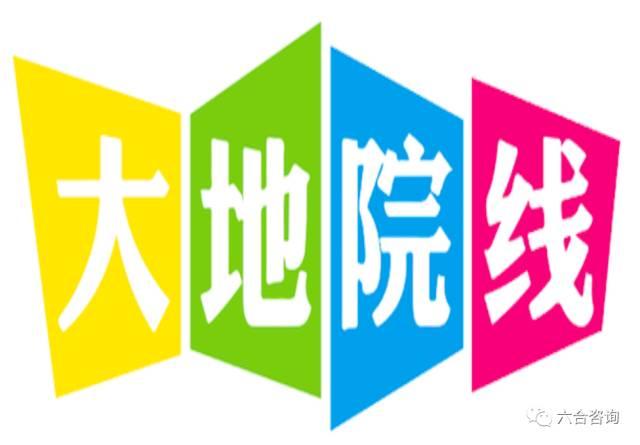 大地院线

六合咨询